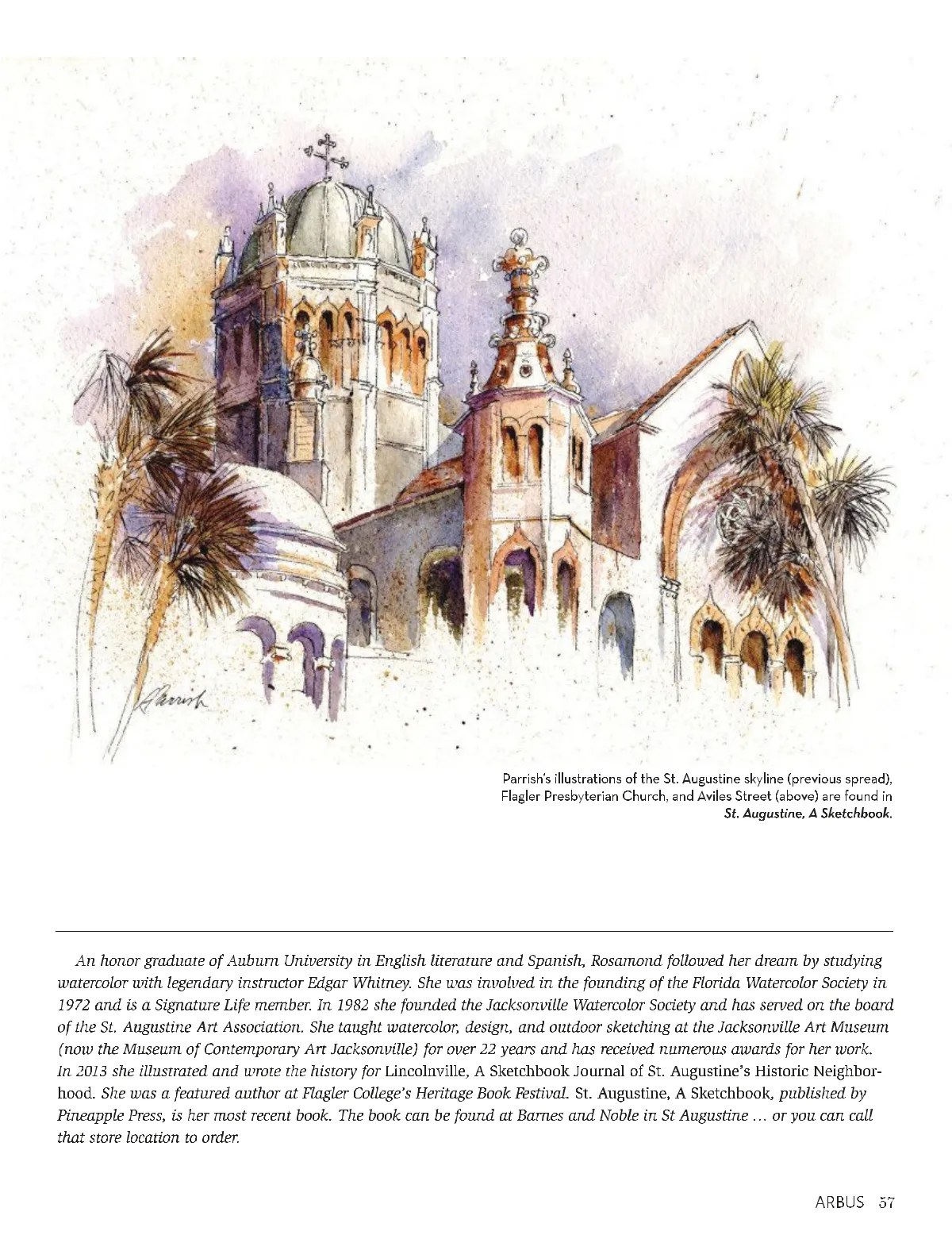 Parrish

Parrish's illustrations of the St. Augustine skyline (previous spread), Flagler Presbyterian Church, and Aviles Street (above) are found in St. Augustine, A Sketchbook.

An honor graduate of Auburn University in English literature and Spanish, Rosamond followed her dream by studying watercolor with legendary instructor Edgar Whitney. She was involved in the founding of the Florida Watercolor Society in 1972 and is a Signature Life member. In 1982 she founded the Jacksonville Watercolor Society and has served on the board of the St. Augustine Art Association. She taught watercolor, design, and outdoor sketching at the Jacksonville Art Museum (now the Museum of Contemporary Art Jacksonville) for over 22 years and has received numerous awards for her work. In 2013 she illustrated and wrote the history for Lincolnville, A Sketchbook Journal of St. Augustine's Historic Neighborhood. She was a featured author at Flagler College's Heritage Book Festival. St. Augustine, A Sketchbook, published by Pineapple Press, is her most recent book. The book can be found at Barnes and Noble in St Augustine ... or you can call that store location to order.

ARBUS 57